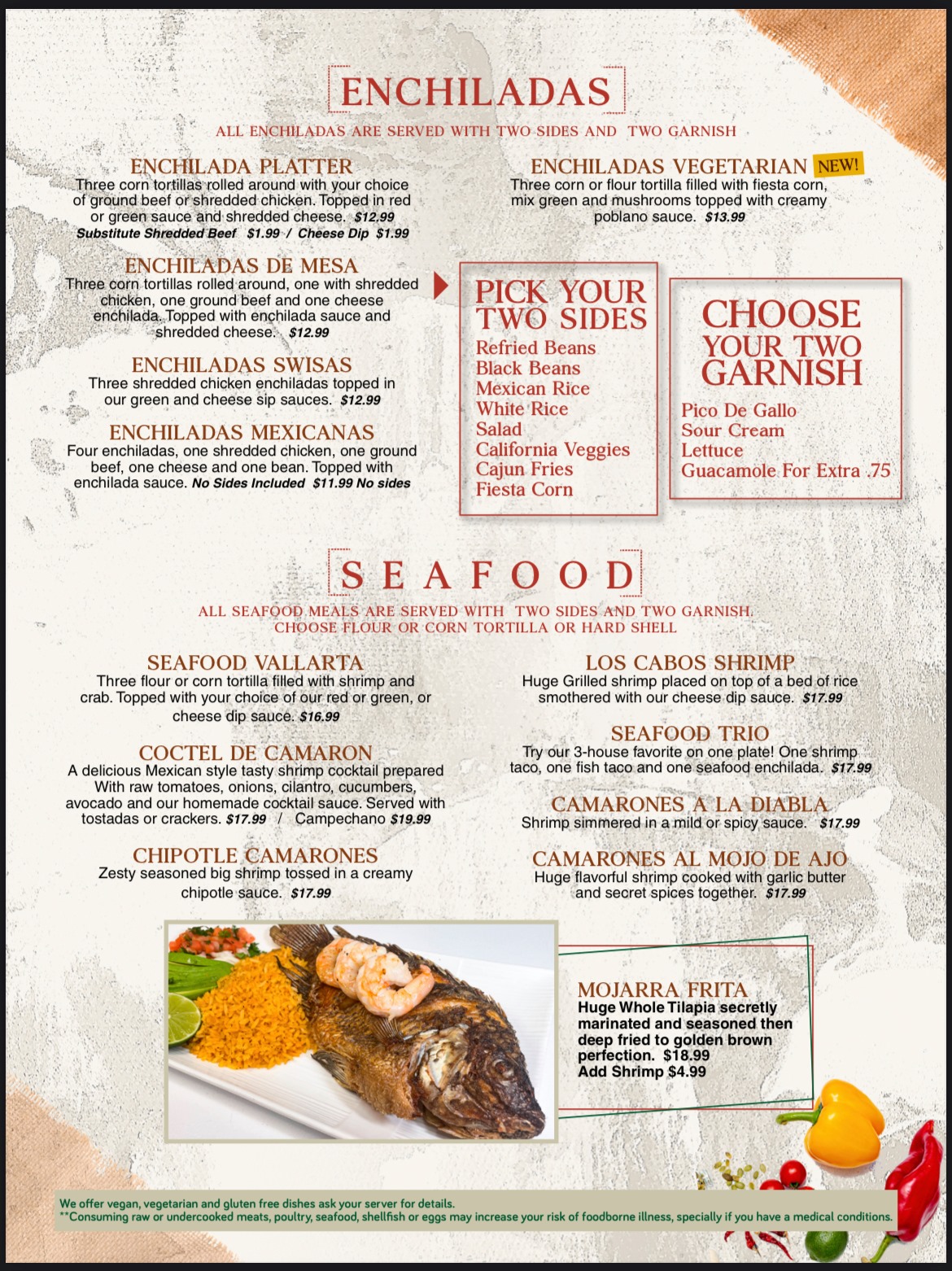 ENCHILADAS

ALL ENCHILADAS ARE SERVED WITH TWO SIDES AND TWO GARNISH

ENCHILADA PLATTER
Three corn tortillas rolled around with your choice of ground beef or shredded chicken. Topped in red or green sauce and shredded cheese. $12.99
Substitute Shredded Beef $1.99 / Cheese Dip $1.99

ENCHILADAS DE MESA
Three corn tortillas rolled around, one with shredded chicken, one ground beef and one cheese enchilada. Topped with enchilada sauce and shredded cheese. $12.99

ENCHILADAS SWISAS
Three shredded chicken enchiladas topped in our green and cheese sip sauces. $12.99

ENCHILADAS MEXICANAS
Four enchiladas, one shredded chicken, one ground beef, one cheese and one bean. Topped with enchilada sauce. No Sides Included $11.99 No sides

ENCHILADAS VEGETARIAN NEW!
Three corn or flour tortilla filled with fiesta corn, mix green and mushrooms topped with creamy poblano sauce. $13.99

PICK YOUR TWO SIDES
Refried Beans
Black Beans
Mexican Rice
White Rice
Salad
California Veggies
Cajun Fries
Fiesta Corn

CHOOSE YOUR TWO GARNISH
Pico De Gallo
Sour Cream
Lettuce
Guacamole For Extra .75

SEAFOOD

ALL SEAFOOD MEALS ARE SERVED WITH TWO SIDES AND TWO GARNISH.
CHOOSE FLOUR OR CORN TORTILLA OR HARD SHELL

SEAFOOD VALLARTA
Three flour or corn tortilla filled with shrimp and crab. Topped with your choice of our red or green, or cheese dip sauce. $16.99

COCTEL DE CAMARON
A delicious Mexican style tasty shrimp cocktail prepared With raw tomatoes, onions, cilantro, cucumbers, avocado and our homemade cocktail sauce. Served with tostadas or crackers. $17.99 / Campechano $19.99

CHIPOTLE CAMARONES
Zesty seasoned big shrimp tossed in a creamy chipotle sauce. $17.99

LOS CABOS SHRIMP
Huge Grilled shrimp placed on top of a bed of rice smothered with our cheese dip sauce. $17.99

SEAFOOD TRIO
Try our 3-house favorite on one plate! One shrimp taco, one fish taco and one seafood enchilada. $17.99

CAMARONES A LA DIABLA
Shrimp simmered in a mild or spicy sauce. $17.99

CAMARONES AL MOJO DE AJO
Huge flavorful shrimp cooked with garlic butter and secret spices together. $17.99

MOJARRA FRITA
Huge Whole Tilapia secretly marinated and seasoned then deep fried to golden brown perfection. $18.99
Add Shrimp $4.99

We offer vegan, vegetarian and gluten free dishes ask your server for details.
**Consuming raw or undercooked meats, poultry, seafood, shellfish or eggs may increase your risk of foodborne illness, specially if you have a medical conditions.